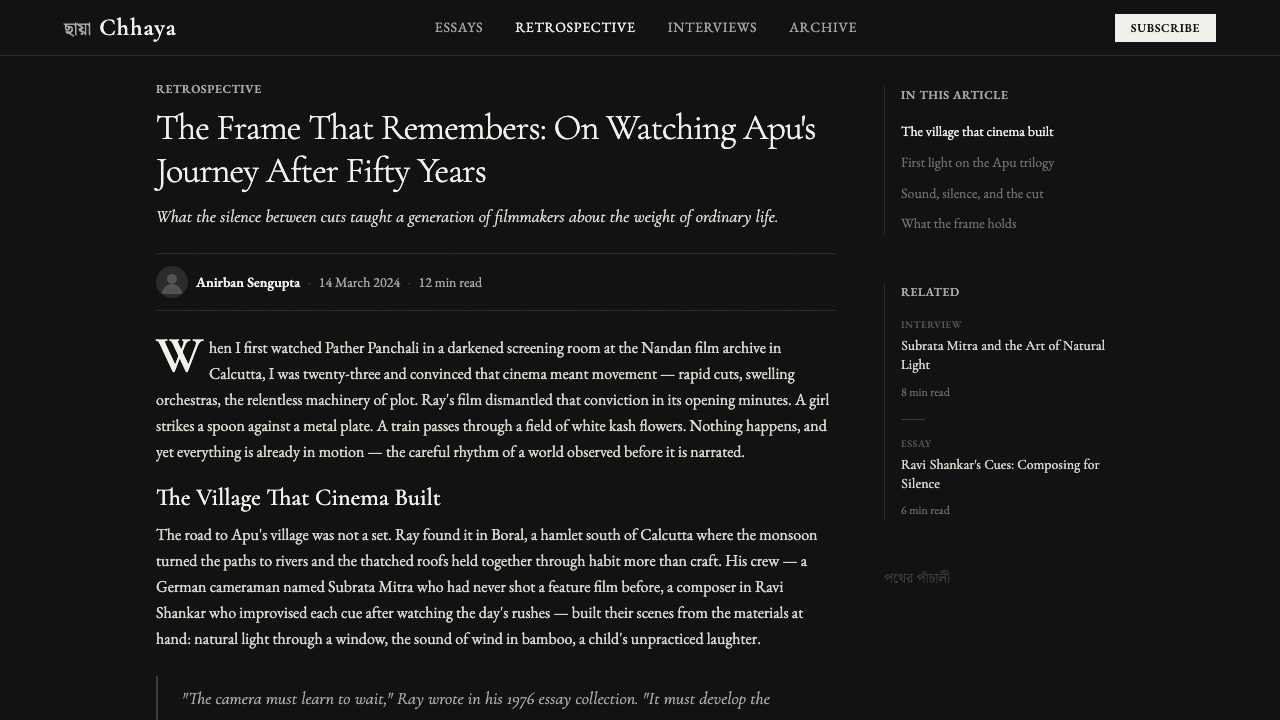 ছায়া Chhaya

ESSAYS RETROSPECTIVE INTERVIEWS ARCHIVE

SUBSCRIBE

RETROSPECTIVE

The Frame That Remembers: On Watching Apu's Journey After Fifty Years

What the silence between cuts taught a generation of filmmakers about the weight of ordinary life.

Anirban Sengupta · 14 March 2024 · 12 min read

When I first watched Pather Panchali in a darkened screening room at the Nandan film archive in Calcutta, I was twenty-three and convinced that cinema meant movement — rapid cuts, swelling orchestras, the relentless machinery of plot. Ray's film dismantled that conviction in its opening minutes. A girl strikes a spoon against a metal plate. A train passes through a field of white kash flowers. Nothing happens, and yet everything is already in motion — the careful rhythm of a world observed before it is narrated.

The Village That Cinema Built

The road to Apu's village was not a set. Ray found it in Boral, a hamlet south of Calcutta where the monsoon turned the paths to rivers and the thatched roofs held together through habit more than craft. His crew — a German cameraman named Subrata Mitra who had never shot a feature film before, a composer in Ravi Shankar who improvised each cue after watching the day's rushes — built their scenes from the materials at hand: natural light through a window, the sound of wind in bamboo, a child's unpracticed laughter.

"The camera must learn to wait," Ray wrote in his 1976 essay collection. "It must develop the

IN THIS ARTICLE

The village that cinema built

First light on the Apu trilogy

Sound, silence, and the cut

What the frame holds

RELATED

INTERVIEW

Subrata Mitra and the Art of Natural Light

8 min read

ESSAY

Ravi Shankar's Cues: Composing for Silence

6 min read

পথের পাঁচালী